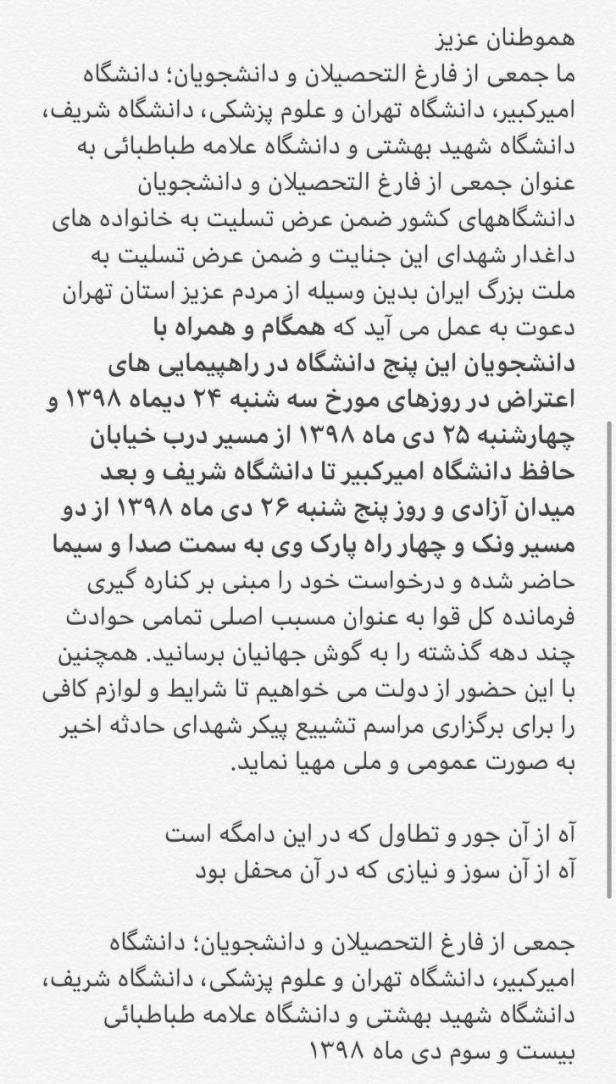 هموطنان عزیز
ما جمعی از فارغ التحصیلان و دانشجویان؛ دانشگاه امیرکبیر، دانشگاه تهران و علوم پزشکی، دانشگاه شریف، دانشگاه شهید بهشتی و دانشگاه علامه طباطبائی به عنوان جمعی از فارغ التحصیلان و دانشجویان دانشگاههای کشور ضمن عرض تسلیت به خانواده های داغدار شهدای این جنایت و ضمن عرض تسلیت به ملت بزرگ ایران بدین وسیله از مردم عزیز استان تهران دعوت به عمل می آید که همگام و همراه با دانشجویان این پنج دانشگاه در راهپیمایی های اعتراض در روزهای مورخ سه شنبه ۲۴ دیماه ۱۳۹۸ و چهارشنبه ۲۵ دی ماه ۱۳۹۸ از مسیر درب خیابان حافظ دانشگاه امیرکبیر تا دانشگاه شریف و بعد میدان آزادی و روز پنج شنبه ۲۶ دی ماه ۱۳۹۸ از دو مسیر ونک و چهار راه پارک وی به سمت صدا و سیما حاضر شده و درخواست خود را مبنی بر کناره گیری فرمانده کل قوا به عنوان مسبب اصلی تمامی حوادث چند دهه گذشته را به گوش جهانیان برسانید. همچنین با این حضور از دولت می خواهیم تا شرایط و لوازم کافی را برای برگزاری مراسم تشییع پیکر شهدای حادثه اخیر به صورت عمومی و ملی مهیا نماید.

آه از آن جور و تطاول که در این دامگه است
آه از آن سوز و نیازی که در آن محفل بود

جمعی از فارغ التحصیلان و دانشجویان؛ دانشگاه امیرکبیر، دانشگاه تهران و علوم پزشکی، دانشگاه شریف، دانشگاه شهید بهشتی و دانشگاه علامه طباطبائی
بیست و سوم دی ماه ۱۳۹۸